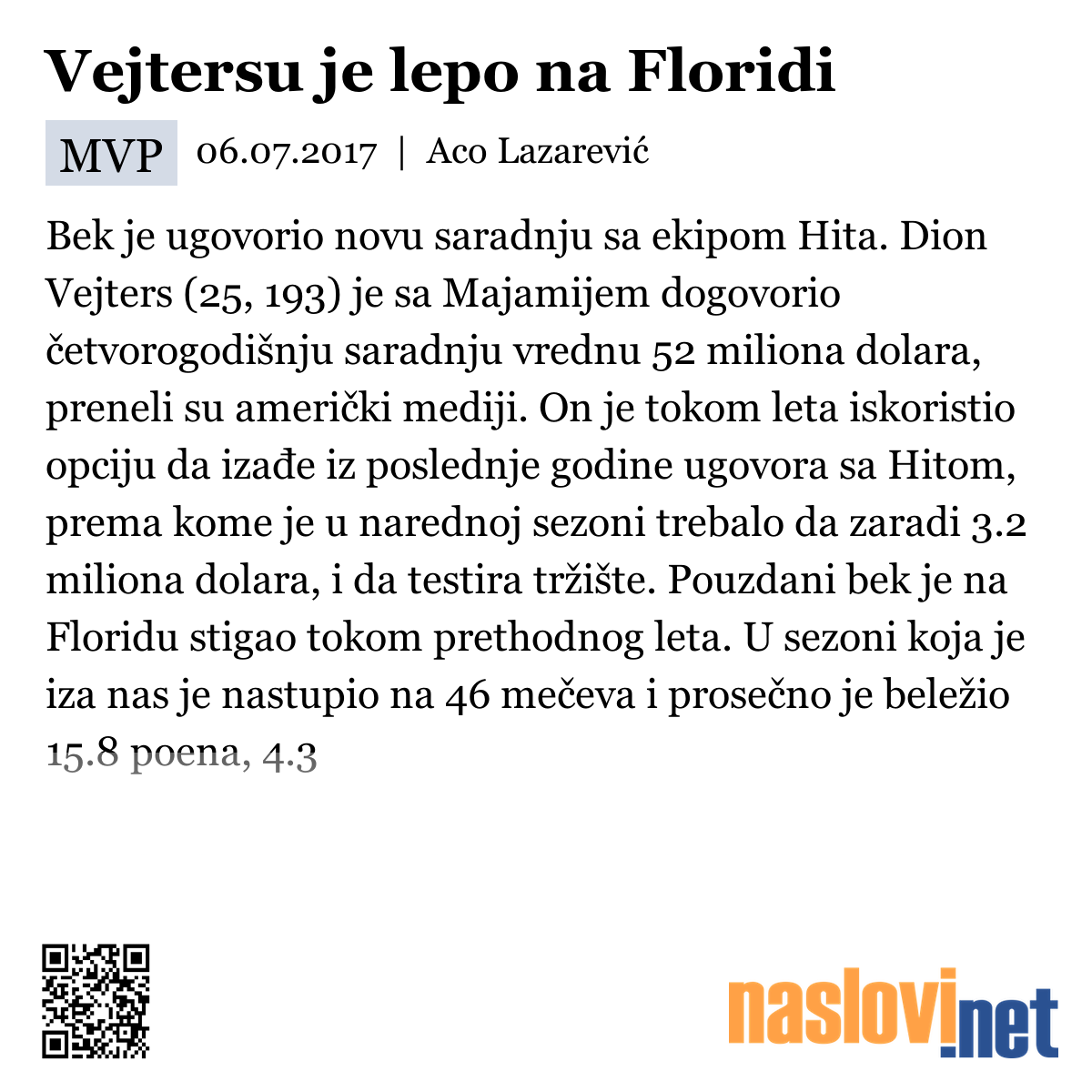 Vejtersu je lepo na Floridi

MVP 06.07.2017 | Aco Lazarević

Bek je ugovorio novu saradnju sa ekipom Hita. Dion Vejters (25, 193) je sa Majamijem dogovorio četvorogodišnju saradnju vrednu 52 miliona dolara, preneli su američki mediji. On je tokom leta iskoristio opciju da izađe iz poslednje godine ugovora sa Hitom, prema kome je u narednoj sezoni trebalo da zaradi 3.2 miliona dolara, i da testira tržište. Pouzdani bek je na Floridu stigao tokom prethodnog leta. U sezoni koja je iza nas je nastupio na 46 mečeva i prosečno je beležio 15.8 poena, 4.3

naslovi.net